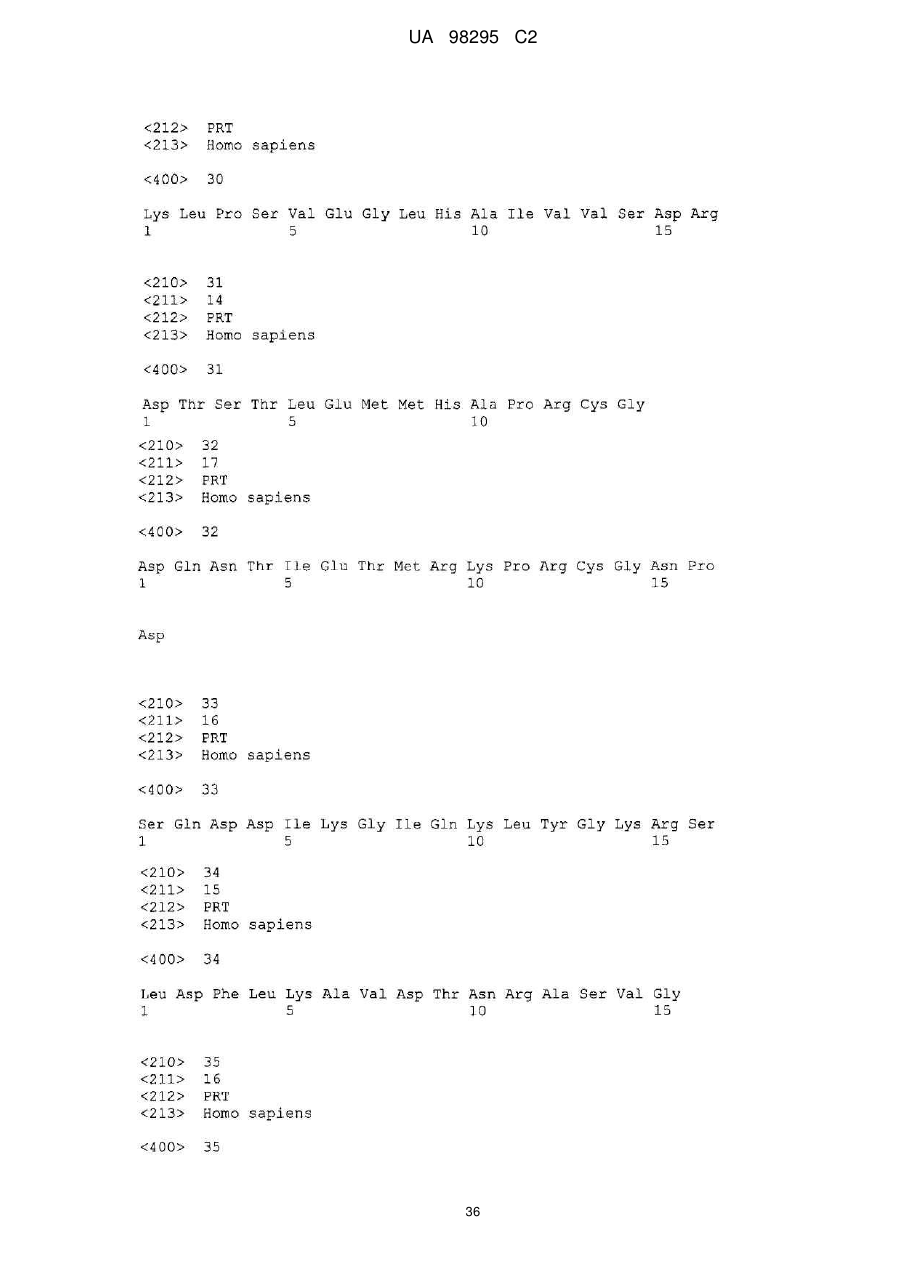 UA 98295 C2

<212> PRT
<213> Homo sapiens

<400> 30

Lys Leu Pro Ser Val Glu Gly Leu His Ala Ile Val Val Ser Asp Arg
1 5 10 15

<210> 31
<211> 14
<212> PRT
<213> Homo sapiens

<400> 31

Asp Thr Ser Thr Leu Glu Met Met His Ala Pro Arg Cys Gly
1 5 10

<210> 32
<211> 17
<212> PRT
<213> Homo sapiens

<400> 32

Asp Gln Asn Thr Ile Glu Thr Met Arg Lys Pro Arg Cys Gly Asn Pro
1 5 10 15

Asp

<210> 33
<211> 16
<212> PRT
<213> Homo sapiens

<400> 33

Ser Gln Asp Asp Ile Lys Gly Ile Gln Lys Leu Tyr Gly Lys Arg Ser
1 5 10 15

<210> 34
<211> 15
<212> PRT
<213> Homo sapiens

<400> 34

Leu Asp Phe Leu Lys Ala Val Asp Thr Asn Arg Ala Ser Val Gly
1 5 10 15

<210> 35
<211> 16
<212> PRT
<213> Homo sapiens

<400> 35

36